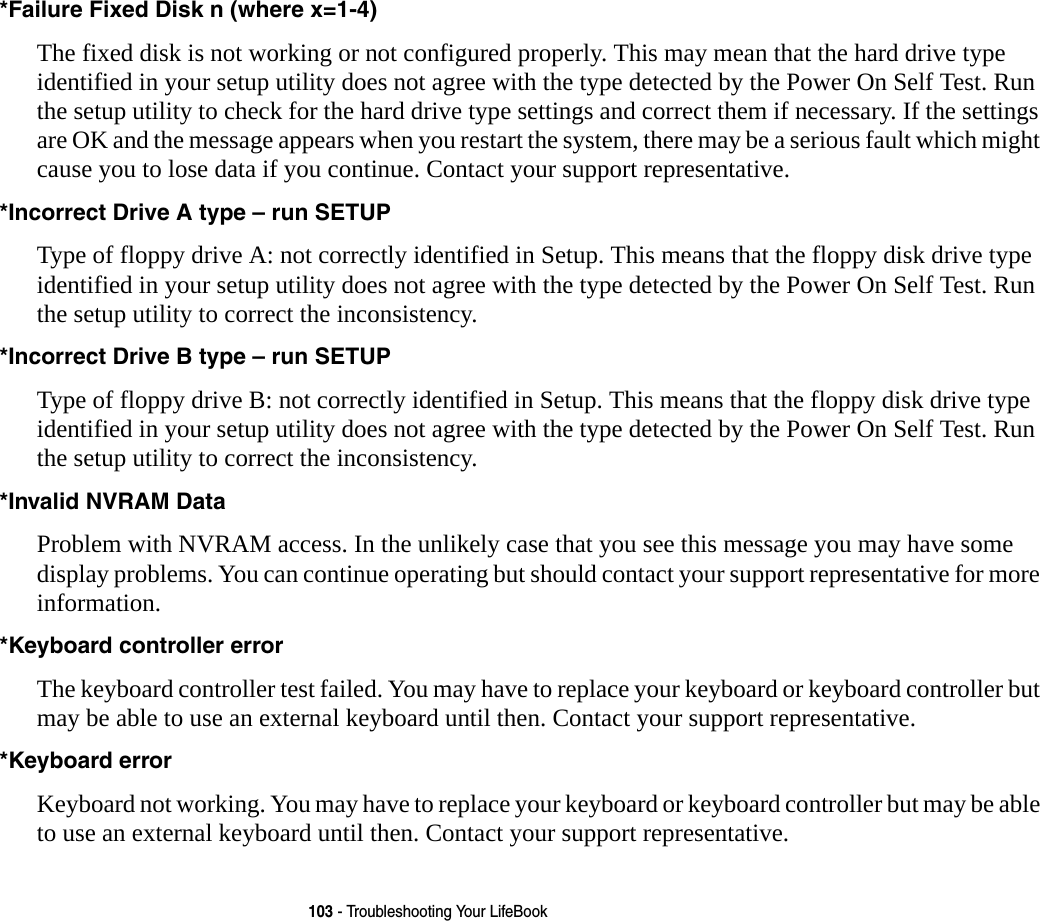 *Failure Fixed Disk n (where x=1-4)

The fixed disk is not working or not configured properly. This may mean that the hard drive type identified in your setup utility does not agree with the type detected by the Power On Self Test. Run the setup utility to check for the hard drive type settings and correct them if necessary. If the settings are OK and the message appears when you restart the system, there may be a serious fault which might cause you to lose data if you continue. Contact your support representative.

*Incorrect Drive A type – run SETUP

Type of floppy drive A: not correctly identified in Setup. This means that the floppy disk drive type identified in your setup utility does not agree with the type detected by the Power On Self Test. Run the setup utility to correct the inconsistency.

*Incorrect Drive B type – run SETUP

Type of floppy drive B: not correctly identified in Setup. This means that the floppy disk drive type identified in your setup utility does not agree with the type detected by the Power On Self Test. Run the setup utility to correct the inconsistency.

*Invalid NVRAM Data

Problem with NVRAM access. In the unlikely case that you see this message you may have some display problems. You can continue operating but should contact your support representative for more information.

*Keyboard controller error

The keyboard controller test failed. You may have to replace your keyboard or keyboard controller but may be able to use an external keyboard until then. Contact your support representative.

*Keyboard error

Keyboard not working. You may have to replace your keyboard or keyboard controller but may be able to use an external keyboard until then. Contact your support representative.

103 - Troubleshooting Your LifeBook